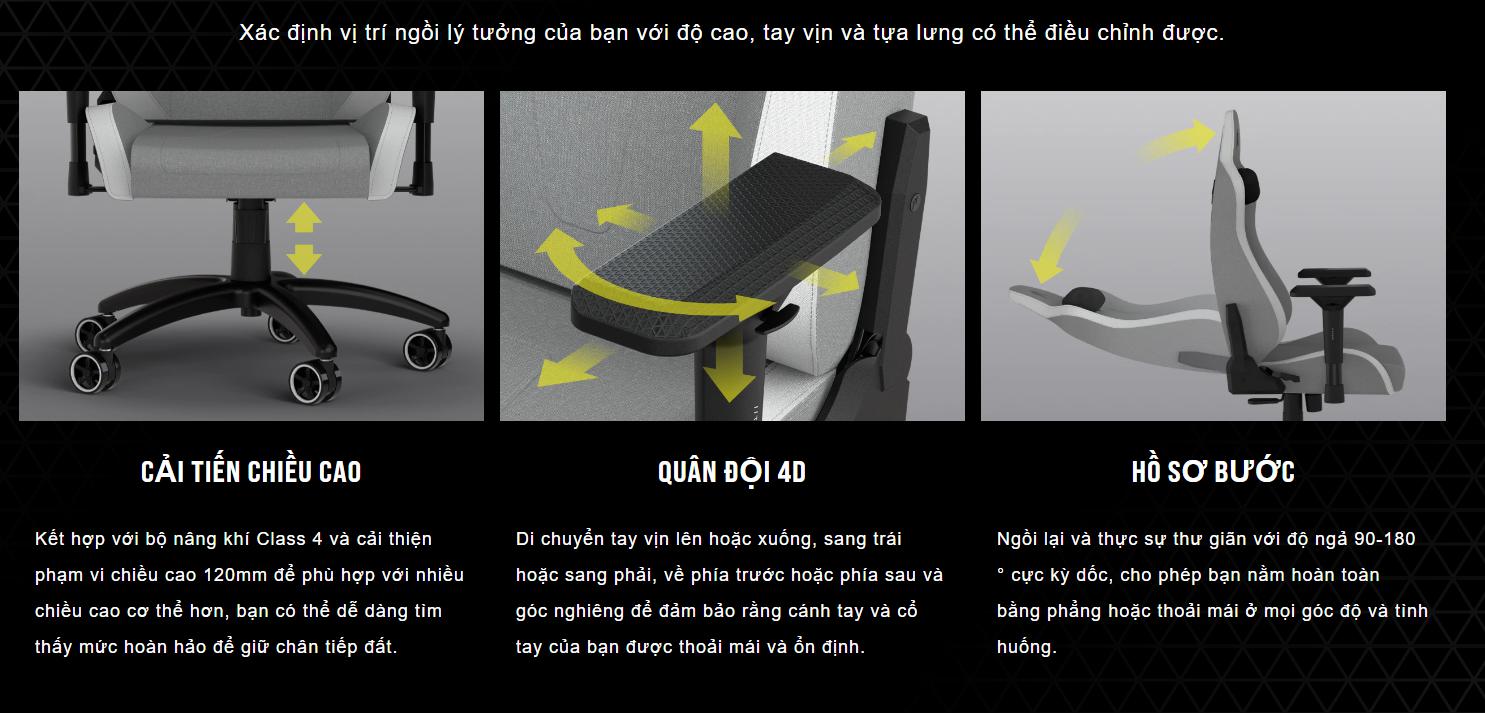 Xác định vị trí ngồi lý tưởng của bạn với độ cao, tay vịn và tựa lưng có thể điều chỉnh được.

CẢI TIẾN CHIỀU CAO

Kết hợp với bộ nâng khí Class 4 và cải thiện phạm vi chiều cao 120mm để phù hợp với nhiều chiều cao cơ thể hơn, bạn có thể dễ dàng tìm thấy mức hoàn hảo để giữ chân tiếp đất.

QUÂN ĐỘI 4D

Di chuyển tay vịn lên hoặc xuống, sang trái hoặc sang phải, về phía trước hoặc phía sau và góc nghiêng để đảm bảo rằng cánh tay và cổ tay của bạn được thoải mái và ổn định.

HỒ SƠ BƯỚC

Ngồi lại và thực sự thư giãn với độ ngả 90-180 ° cực kỳ dốc, cho phép bạn nằm hoàn toàn bằng phẳng hoặc thoải mái ở mọi góc độ và tình huống.